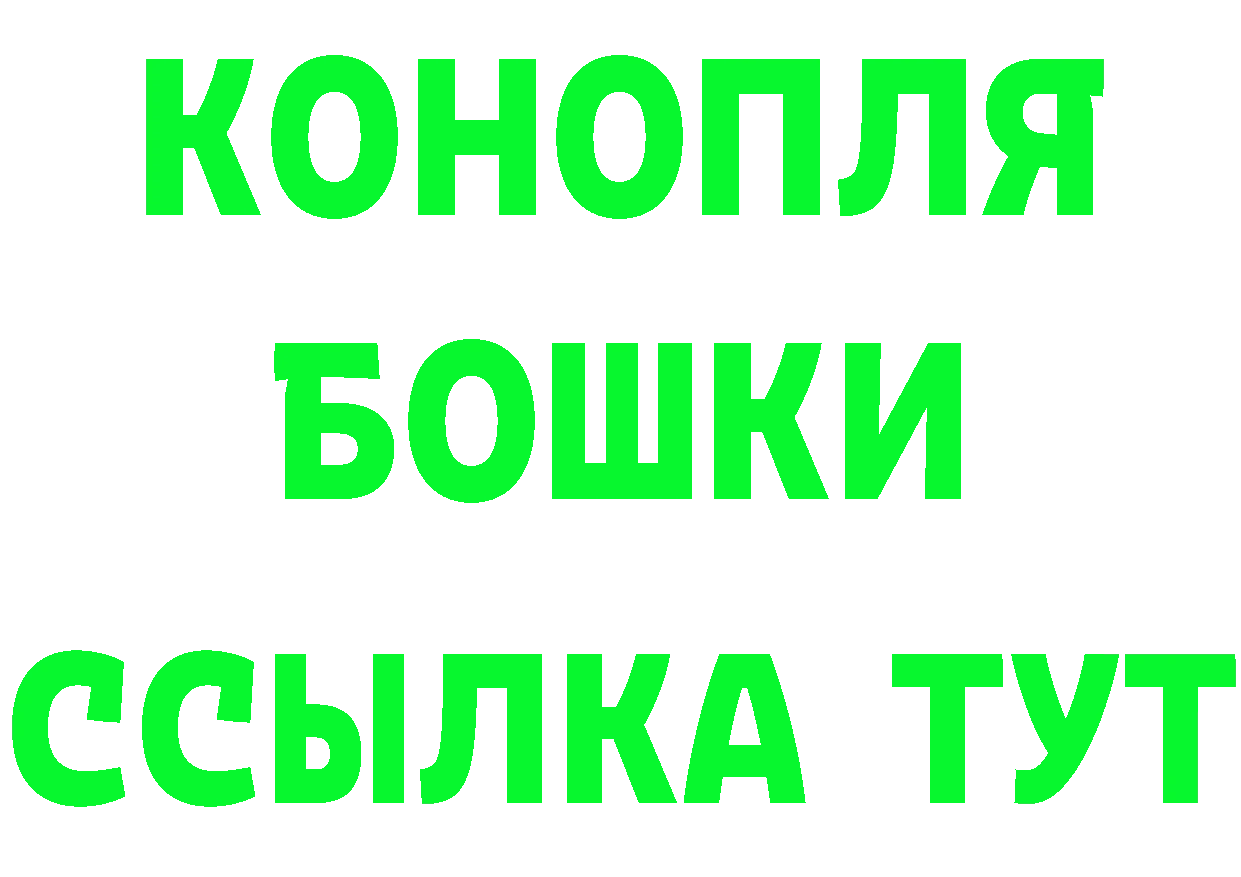 КОНОПЛЯ
БОШКИ
ССЫЛКА ТУТ